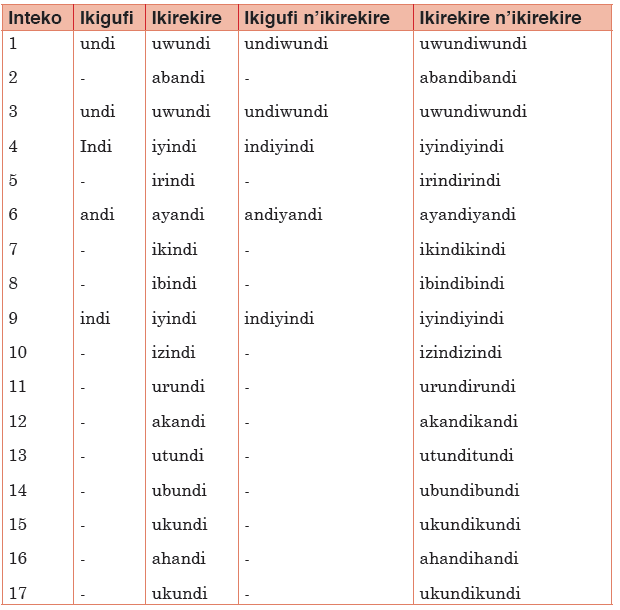 | Inteko | Ikigufi | Ikirekire | Ikigufi n'ikirekire | Ikirekire n'ikirekire |
|---|---|---|---|---|
| 1 | undi | uwundi | undiwundi | uwundiwundi |
| 2 | - | abandi | - | abandibandi |
| 3 | undi | uwundi | undiwundi | uwundiwundi |
| 4 | Indi | iyindi | indiyindi | iyindiyindi |
| 5 | - | irindi | - | irindirindi |
| 6 | andi | ayandi | andiyandi | ayandiyandi |
| 7 | - | ikindi | - | ikindikindi |
| 8 | - | ibindi | - | ibindibindi |
| 9 | indi | iyindi | indiyindi | iyindiyindi |
| 10 | - | izindi | - | izindizindi |
| 11 | - | urundi | - | urundirundi |
| 12 | - | akandi | - | akandikandi |
| 13 | - | utundi | - | utunditundi |
| 14 | - | ubundi | - | ubundibundi |
| 15 | - | ukundi | - | ukundikundi |
| 16 | - | ahandi | - | ahandihandi |
| 17 | - | ukundi | - | ukundikundi |